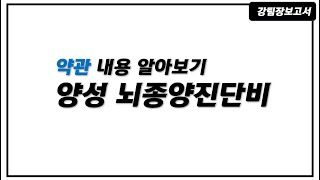 강팀장보고서

약관 내용 알아보기

양성 뇌종양진단비